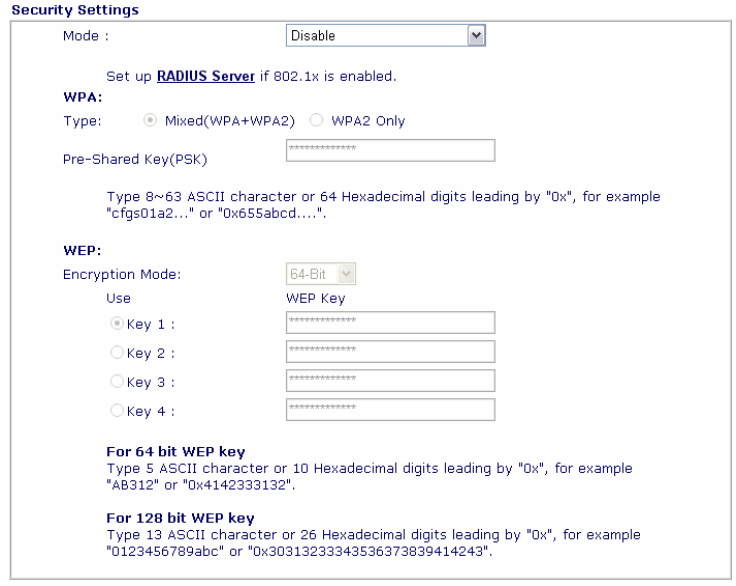 Security Settings

Mode : Disable

Set up RADIUS Server if 802.1x is enabled.

WPA:

Type: Mixed(WPA+WPA2) WPA2 Only

Pre-Shared Key(PSK) **************

Type 8~63 ASCII character or 64 Hexadecimal digits leading by "0x", for example "cfgs01a2..." or "0x655abcd....".

WEP:

Encryption Mode: 64-Bit

Use WEP Key

Key 1 : **************

Key 2 : **************

Key 3 : **************

Key 4 : **************

For 64 bit WEP key
Type 5 ASCII character or 10 Hexadecimal digits leading by "0x", for example "AB312" or "0x4142333132".

For 128 bit WEP key
Type 13 ASCII character or 26 Hexadecimal digits leading by "0x", for example "0123456789abc" or "0x30313233343536373839414243".